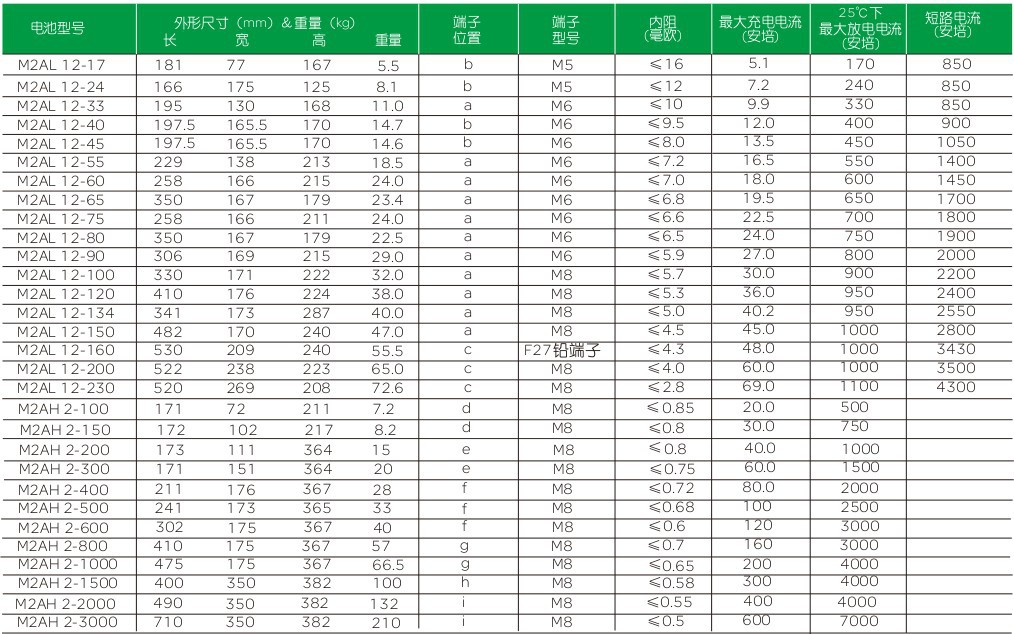 | 电池型号 | 外形尺寸（mm）&重量（kg） 长 | 宽 | 高 | 重量 | 端子位置 | 端子型号 | 内阻（毫欧） | 最大充电电流（安培） | 25℃下最大放电电流（安培） | 短路电流（安培） |
|---|---|---|---|---|---|---|---|---|---|---|
| M2AL 12-17 | 181 | 77 | 167 | 5.5 | b | M5 | ≤16 | 5.1 | 170 | 850 |
| M2AL 12-24 | 166 | 175 | 125 | 8.1 | b | M5 | ≤12 | 7.2 | 240 | 850 |
| M2AL 12-33 | 195 | 130 | 168 | 11.0 | a | M6 | ≤10 | 9.9 | 330 | 850 |
| M2AL 12-40 | 197.5 | 165.5 | 170 | 14.7 | b | M6 | ≤9.5 | 12.0 | 400 | 900 |
| M2AL 12-45 | 197.5 | 165.5 | 170 | 14.6 | b | M6 | ≤8.0 | 13.5 | 450 | 1050 |
| M2AL 12-55 | 229 | 138 | 213 | 18.5 | a | M6 | ≤7.2 | 16.5 | 550 | 1400 |
| M2AL 12-60 | 258 | 166 | 215 | 24.0 | a | M6 | ≤7.0 | 18.0 | 600 | 1450 |
| M2AL 12-65 | 350 | 167 | 179 | 23.4 | a | M6 | ≤6.8 | 19.5 | 650 | 1700 |
| M2AL 12-75 | 258 | 166 | 211 | 24.0 | a | M6 | ≤6.6 | 22.5 | 700 | 1800 |
| M2AL 12-80 | 350 | 167 | 179 | 22.5 | a | M6 | ≤6.5 | 24.0 | 750 | 1900 |
| M2AL 12-90 | 306 | 169 | 215 | 29.0 | a | M6 | ≤5.9 | 27.0 | 800 | 2000 |
| M2AL 12-100 | 330 | 171 | 222 | 32.0 | a | M8 | ≤5.7 | 30.0 | 900 | 2200 |
| M2AL 12-120 | 410 | 176 | 224 | 38.0 | a | M8 | ≤5.3 | 36.0 | 950 | 2400 |
| M2AL 12-134 | 341 | 173 | 287 | 40.0 | a | M8 | ≤5.0 | 40.2 | 950 | 2550 |
| M2AL 12-150 | 482 | 170 | 240 | 47.0 | a | M8 | ≤4.5 | 45.0 | 1000 | 2800 |
| M2AL 12-160 | 530 | 209 | 240 | 55.5 | c | F27铅端子 | ≤4.3 | 48.0 | 1000 | 3430 |
| M2AL 12-200 | 522 | 238 | 223 | 65.0 | c | M8 | ≤4.0 | 60.0 | 1000 | 3500 |
| M2AL 12-230 | 520 | 269 | 208 | 72.6 | c | M8 | ≤2.8 | 69.0 | 1100 | 4300 |
| M2AH 2-100 | 171 | 72 | 211 | 7.2 | d | M8 | ≤0.85 | 20.0 | 500 | |
| M2AH 2-150 | 172 | 102 | 217 | 8.2 | d | M8 | ≤0.8 | 30.0 | 750 | |
| M2AH 2-200 | 173 | 111 | 364 | 15 | e | M8 | ≤0.8 | 40.0 | 1000 | |
| M2AH 2-300 | 171 | 151 | 364 | 20 | e | M8 | ≤0.75 | 60.0 | 1500 | |
| M2AH 2-400 | 211 | 176 | 367 | 28 | f | M8 | ≤0.72 | 80.0 | 2000 | |
| M2AH 2-500 | 241 | 173 | 365 | 33 | f | M8 | ≤0.68 | 100 | 2500 | |
| M2AH 2-600 | 302 | 175 | 367 | 40 | f | M8 | ≤0.6 | 120 | 3000 | |
| M2AH 2-800 | 410 | 175 | 367 | 57 | g | M8 | ≤0.7 | 160 | 3000 | |
| M2AH 2-1000 | 475 | 175 | 367 | 66.5 | g | M8 | ≤0.65 | 200 | 4000 | |
| M2AH 2-1500 | 400 | 350 | 382 | 100 | h | M8 | ≤0.58 | 300 | 4000 | |
| M2AH 2-2000 | 490 | 350 | 382 | 132 | i | M8 | ≤0.55 | 400 | 4000 | |
| M2AH 2-3000 | 710 | 350 | 382 | 210 | i | M8 | ≤0.5 | 600 | 7000 | |